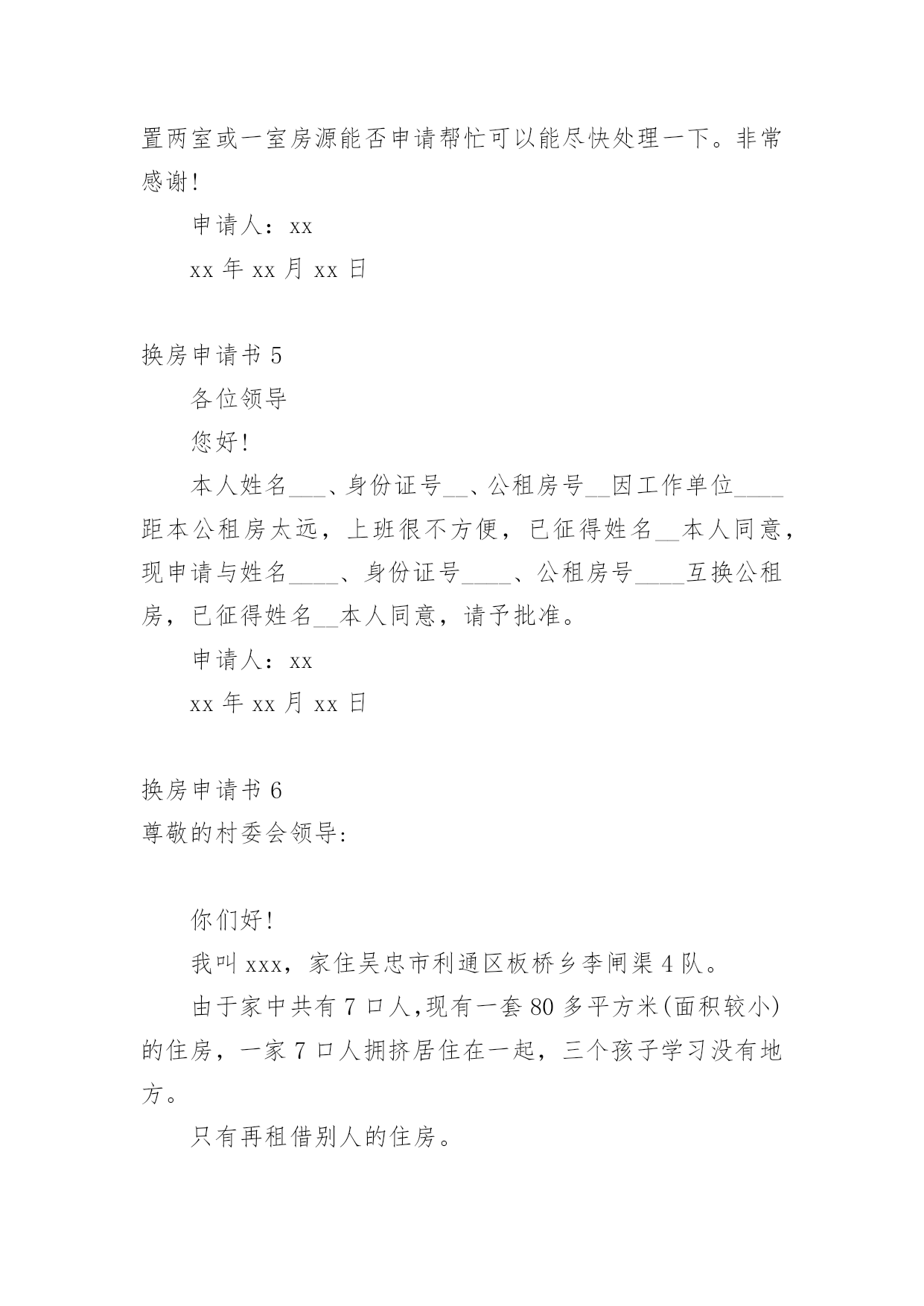 置两室或一室房源能否申请帮忙可以能尽快处理一下。非常感谢!

申请人：xx

xx 年 xx 月 xx 日

换房申请书 5

各位领导

您好!

本人姓名___、身份证号__、公租房号__因工作单位____距本公租房太远，上班很不方便，已征得姓名__本人同意，现申请与姓名____、身份证号____、公租房号____互换公租房，已征得姓名__本人同意，请予批准。

申请人：xx

xx 年 xx 月 xx 日

换房申请书 6

尊敬的村委会领导:

你们好!

我叫 xxx，家住吴忠市利通区板桥乡李闸渠 4 队。

由于家中共有 7 口人,现有一套 80 多平方米(面积较小)的住房，一家 7 口人拥挤居住在一起，三个孩子学习没有地方。

只有再租借别人的住房。